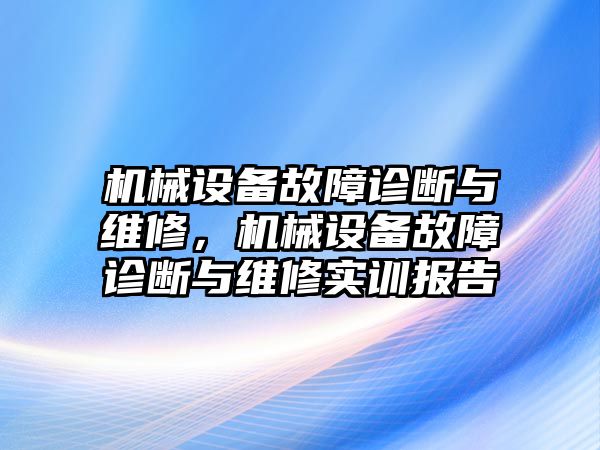 机械设备故障诊断与维修，机械设备故障诊断与维修实训报告